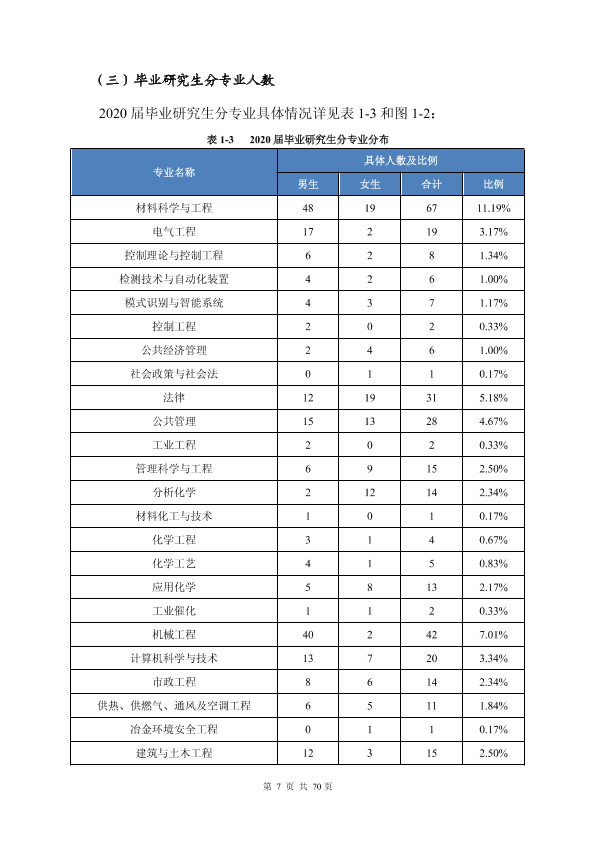 （三）毕业研究生分专业人数

2020届毕业研究生分专业具体情况详见表1-3和图1-2：

表1-3 2020届毕业研究生分专业分布

| 专业名称 | 具体人数及比例 | | | |
|---|---|---|---|---|
| | 男生 | 女生 | 合计 | 比例 |
| 材料科学与工程 | 48 | 19 | 67 | 11.19% |
| 电气工程 | 17 | 2 | 19 | 3.17% |
| 控制理论与控制工程 | 6 | 2 | 8 | 1.34% |
| 检测技术与自动化装置 | 4 | 2 | 6 | 1.00% |
| 模式识别与智能系统 | 4 | 3 | 7 | 1.17% |
| 控制工程 | 2 | 0 | 2 | 0.33% |
| 公共经济管理 | 2 | 4 | 6 | 1.00% |
| 社会政策与社会法 | 0 | 1 | 1 | 0.17% |
| 法律 | 12 | 19 | 31 | 5.18% |
| 公共管理 | 15 | 13 | 28 | 4.67% |
| 工业工程 | 2 | 0 | 2 | 0.33% |
| 管理科学与工程 | 6 | 9 | 15 | 2.50% |
| 分析化学 | 2 | 12 | 14 | 2.34% |
| 材料化工与技术 | 1 | 0 | 1 | 0.17% |
| 化学工程 | 3 | 1 | 4 | 0.67% |
| 化学工艺 | 4 | 1 | 5 | 0.83% |
| 应用化学 | 5 | 8 | 13 | 2.17% |
| 工业催化 | 1 | 1 | 2 | 0.33% |
| 机械工程 | 40 | 2 | 42 | 7.01% |
| 计算机科学与技术 | 13 | 7 | 20 | 3.34% |
| 市政工程 | 8 | 6 | 14 | 2.34% |
| 供热、供燃气、通风及空调工程 | 6 | 5 | 11 | 1.84% |
| 冶金环境安全工程 | 0 | 1 | 1 | 0.17% |
| 建筑与土木工程 | 12 | 3 | 15 | 2.50% |

第7页 共70页